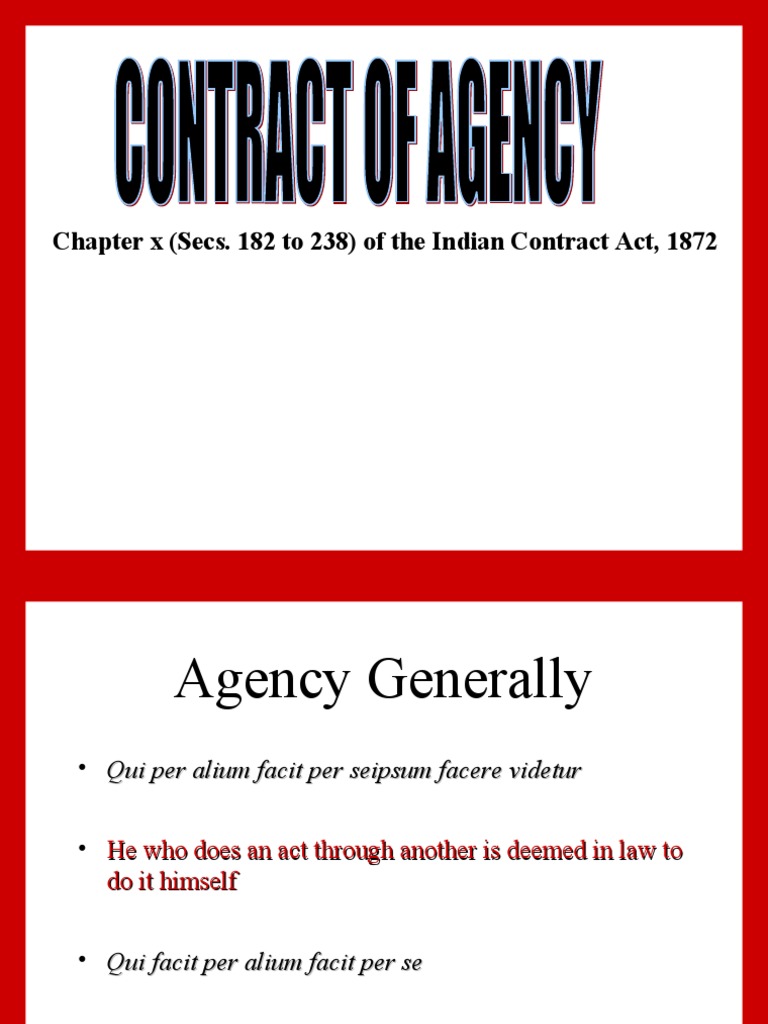 CONTRACT OF AGENCY

Chapter x (Secs. 182 to 238) of the Indian Contract Act, 1872

Agency Generally

• Qui per alium facit per seipsum facere videtur

• He who does an act through another is deemed in law to do it himself

• Qui facit per alium facit per se